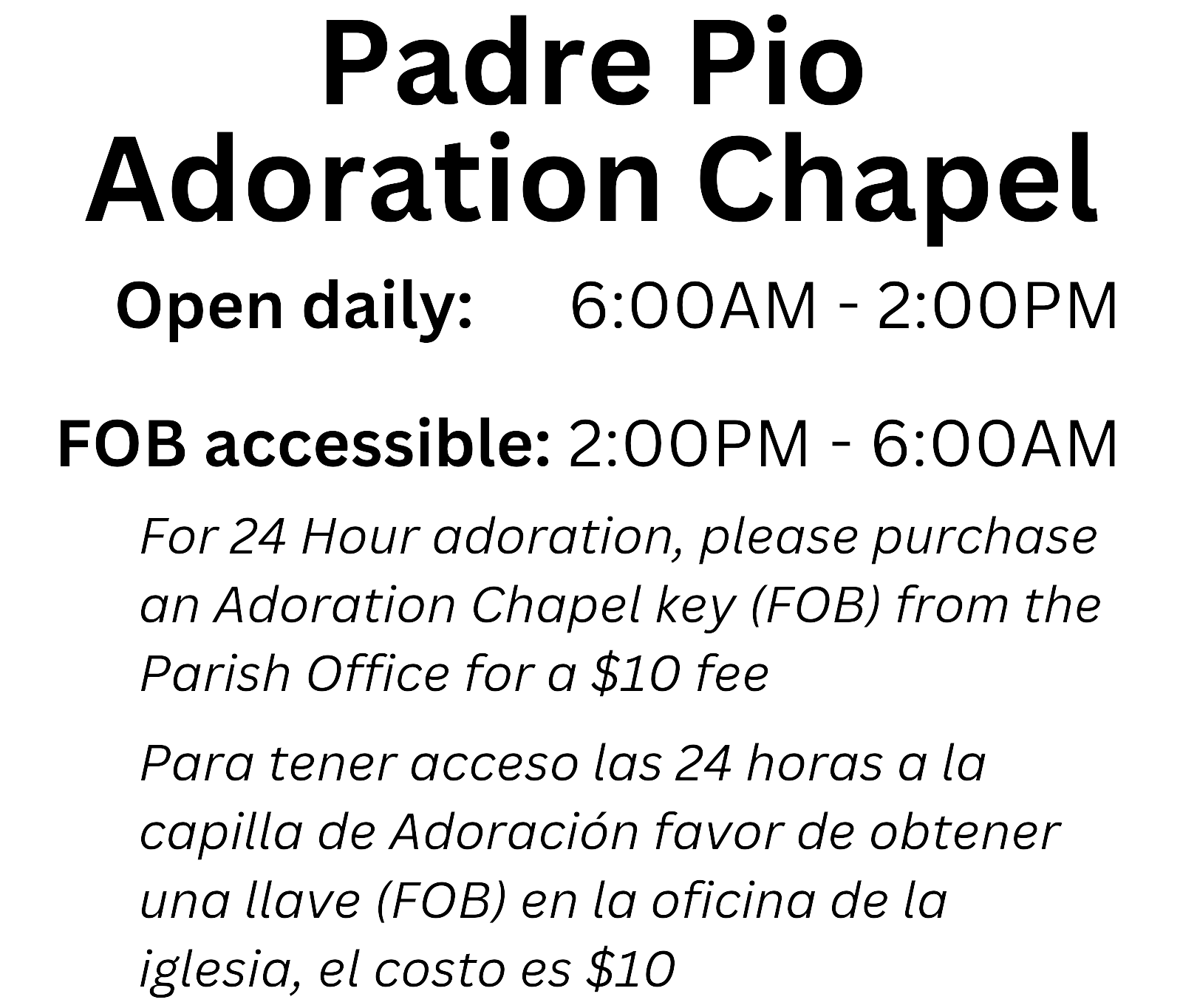 Padre Pio
Adoration Chapel

Open daily: 6:00AM - 2:00PM

FOB accessible: 2:00PM - 6:00AM

For 24 Hour adoration, please purchase an Adoration Chapel key (FOB) from the Parish Office for a \$10 fee

Para tener acceso las 24 horas a la capilla de Adoración favor de obtener una llave (FOB) en la oficina de la iglesia, el costo es \$10